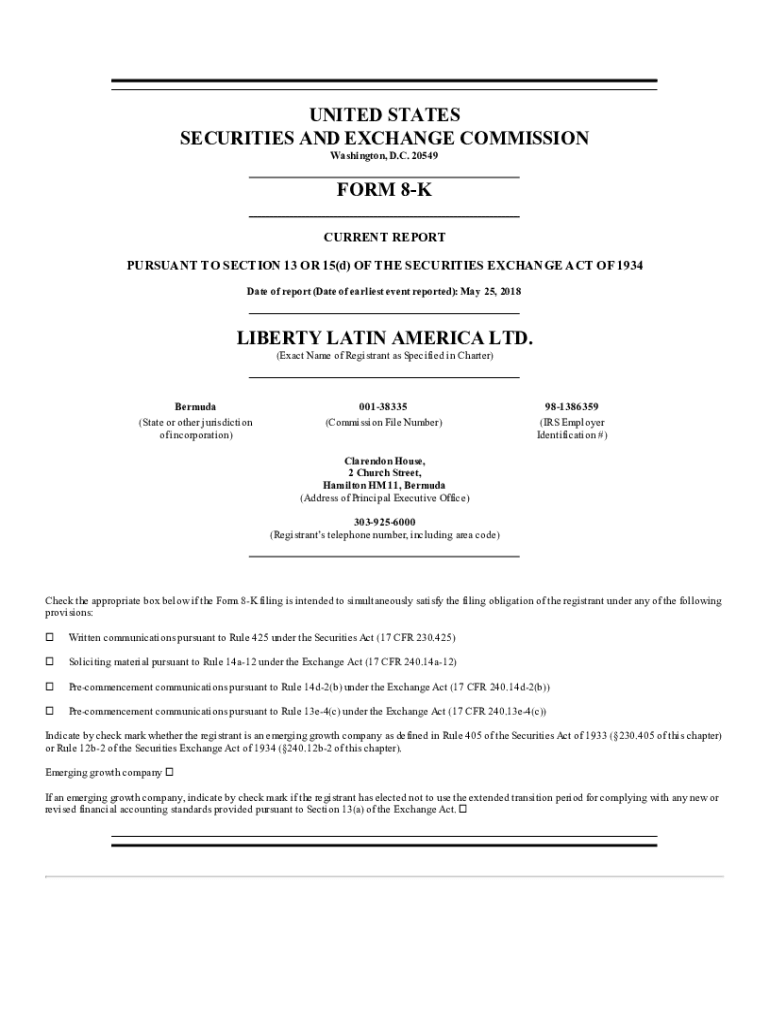 UNITED STATES
SECURITIES AND EXCHANGE COMMISSION
Washington, D.C. 20549

FORM 8-K

CURRENT REPORT

PURSUANT TO SECTION 13 OR 15(d) OF THE SECURITIES EXCHANGE ACT OF 1934

Date of report (Date of earliest event reported): May 25, 2018

LIBERTY LATIN AMERICA LTD.
(Exact Name of Registrant as Specified in Charter)

| Bermuda | 001-38335 | 98-1386359 |
|---|---|---|
| (State or other jurisdiction of incorporation) | (Commission File Number) | (IRS Employer Identification #) |

Clarendon House,
2 Church Street,
Hamilton HM 11, Bermuda
(Address of Principal Executive Office)

303-925-6000
(Registrant's telephone number, including area code)

Check the appropriate box below if the Form 8-K filing is intended to simultaneously satisfy the filing obligation of the registrant under any of the following provisions:

☐ Written communications pursuant to Rule 425 under the Securities Act (17 CFR 230.425)

☐ Soliciting material pursuant to Rule 14a-12 under the Exchange Act (17 CFR 240.14a-12)

☐ Pre-commencement communications pursuant to Rule 14d-2(b) under the Exchange Act (17 CFR 240.14d-2(b))

☐ Pre-commencement communications pursuant to Rule 13e-4(c) under the Exchange Act (17 CFR 240.13e-4(c))

Indicate by check mark whether the registrant is an emerging growth company as defined in Rule 405 of the Securities Act of 1933 (§230.405 of this chapter) or Rule 12b-2 of the Securities Exchange Act of 1934 (§240.12b-2 of this chapter).

Emerging growth company ☐

If an emerging growth company, indicate by check mark if the registrant has elected not to use the extended transition period for complying with any new or revised financial accounting standards provided pursuant to Section 13(a) of the Exchange Act. ☐